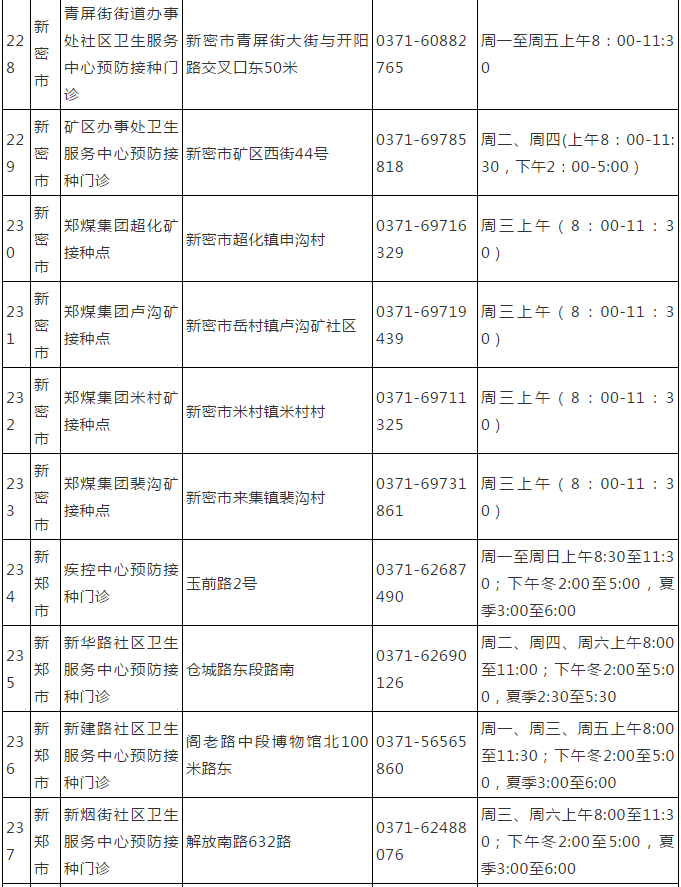 | 228 | 新密市 | 青屏街街道办事处社区卫生服务中心预防接种门诊 | 新密市青屏街大街与开阳路交叉口东50米 | 0371-60882765 | 周一至周五上午8：00-11:30 |
|---|---|---|---|---|---|
| 229 | 新密市 | 矿区办事处卫生服务中心预防接种门诊 | 新密市矿区西街44号 | 0371-69785818 | 周二、周四(上午8：00-11:30，下午2：00-5:00） |
| 230 | 新密市 | 郑煤集团超化矿接种点 | 新密市超化镇申沟村 | 0371-69716329 | 周三上午（8：00-11：30） |
| 231 | 新密市 | 郑煤集团卢沟矿接种点 | 新密市岳村镇卢沟矿社区 | 0371-69719439 | 周三上午（8：00-11：30） |
| 232 | 新密市 | 郑煤集团米村矿接种点 | 新密市米村镇米村村 | 0371-69711325 | 周三上午（8：00-11：30） |
| 233 | 新密市 | 郑煤集团裴沟矿接种点 | 新密市来集镇裴沟村 | 0371-69731861 | 周三上午（8：00-11：30） |
| 234 | 新郑市 | 疾控中心预防接种门诊 | 玉前路2号 | 0371-62687490 | 周一至周日上午8:30至11:30；下午冬2:00至5:00，夏季3:00至6:00 |
| 235 | 新郑市 | 新华路社区卫生服务中心预防接种门诊 | 仓城路东段路南 | 0371-62690126 | 周二、周四、周六上午8:00至11:00；下午冬2:00至5:00，夏季2:30至5:30 |
| 236 | 新郑市 | 新建路社区卫生服务中心预防接种门诊 | 阁老路中段博物馆北100米路东 | 0371-56565860 | 周一、周三、周五上午8:00至11:30；下午冬2:00至5:00，夏季3:00至6:00 |
| 237 | 新郑市 | 新烟街社区卫生服务中心预防接种门诊 | 解放南路632路 | 0371-62488076 | 周三、周六上午8:00至11:30；下午冬2:00至5:00，夏季3:00至6:00 |